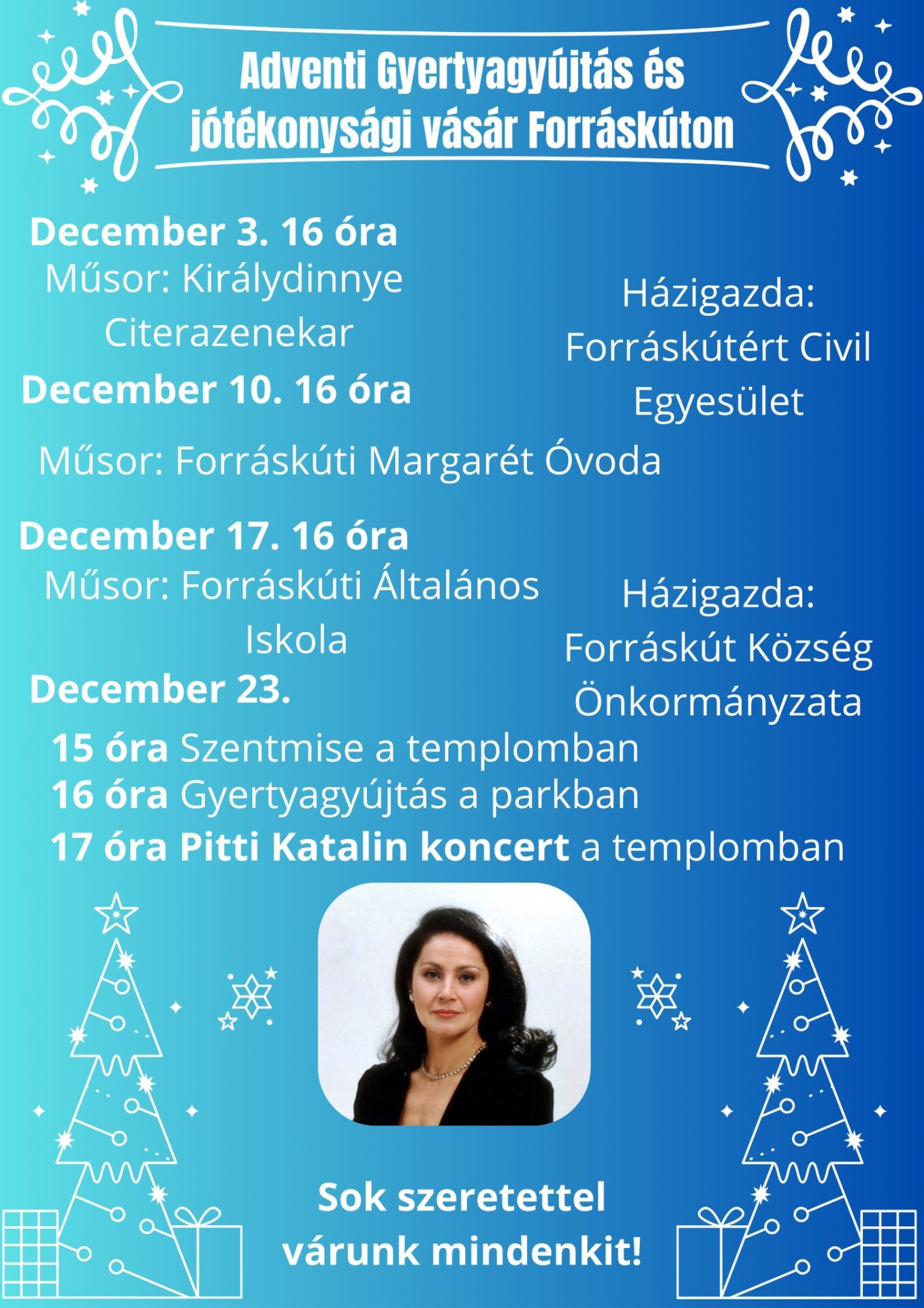 Adventi Gyertyagyújtás és jótékonysági vásár Forráskúton

December 3. 16 óra
Műsor: Királydinnye Citerazenekar

December 10. 16 óra

Házigazda:
Forráskútért Civil Egyesület

Műsor: Forráskúti Margarét Óvoda

December 17. 16 óra
Műsor: Forráskúti Általános Iskola

December 23.

Házigazda:
Forráskút Község Önkormányzata

15 óra Szentmise a templomban
16 óra Gyertyagyújtás a parkban
17 óra Pitti Katalin koncert a templomban

Sok szeretettel várunk mindenkit!